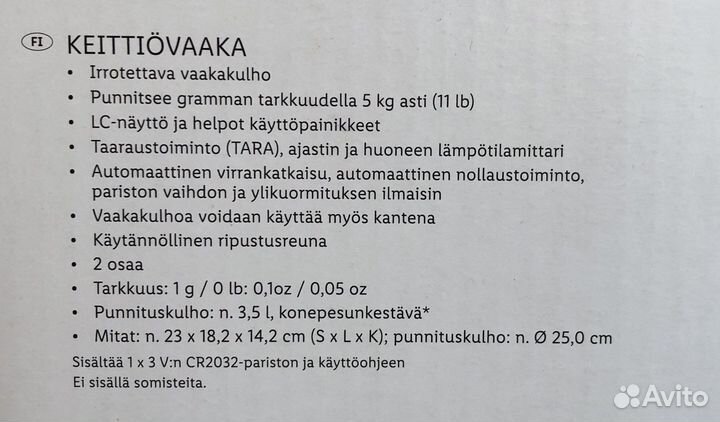 FI KEITTIÖVAAKA
• Irrotettava vaakakulho
• Punnitsee gramman tarkkuudella 5 kg asti (11 lb)
• LC-näyttö ja helpot käyttöpainikkeet
• Taaraustoiminto (TARA), ajastin ja huoneen lämpötilamittari
• Automaattinen virrankatkaisu, automaattinen nollaustoiminto, pariston vaihdon ja ylikuormituksen ilmaisin
• Vaakakulhoa voidaan käyttää myös kantena
• Käytännöllinen ripustusreuna
• 2 osaa
• Tarkkuus: 1 g / 0 lb: 0,1oz / 0,05 oz
• Punnituskulho: n. 3,5 l, konepesunkestävä*
• Mitat: n. 23 x 18,2 x 14,2 cm (S x L x K); punnituskulho: n. Ø 25,0 cm

Sisältää 1 x 3 V:n CR2032-pariston ja käyttöohjeen
Ei sisällä somisteita.

Avito